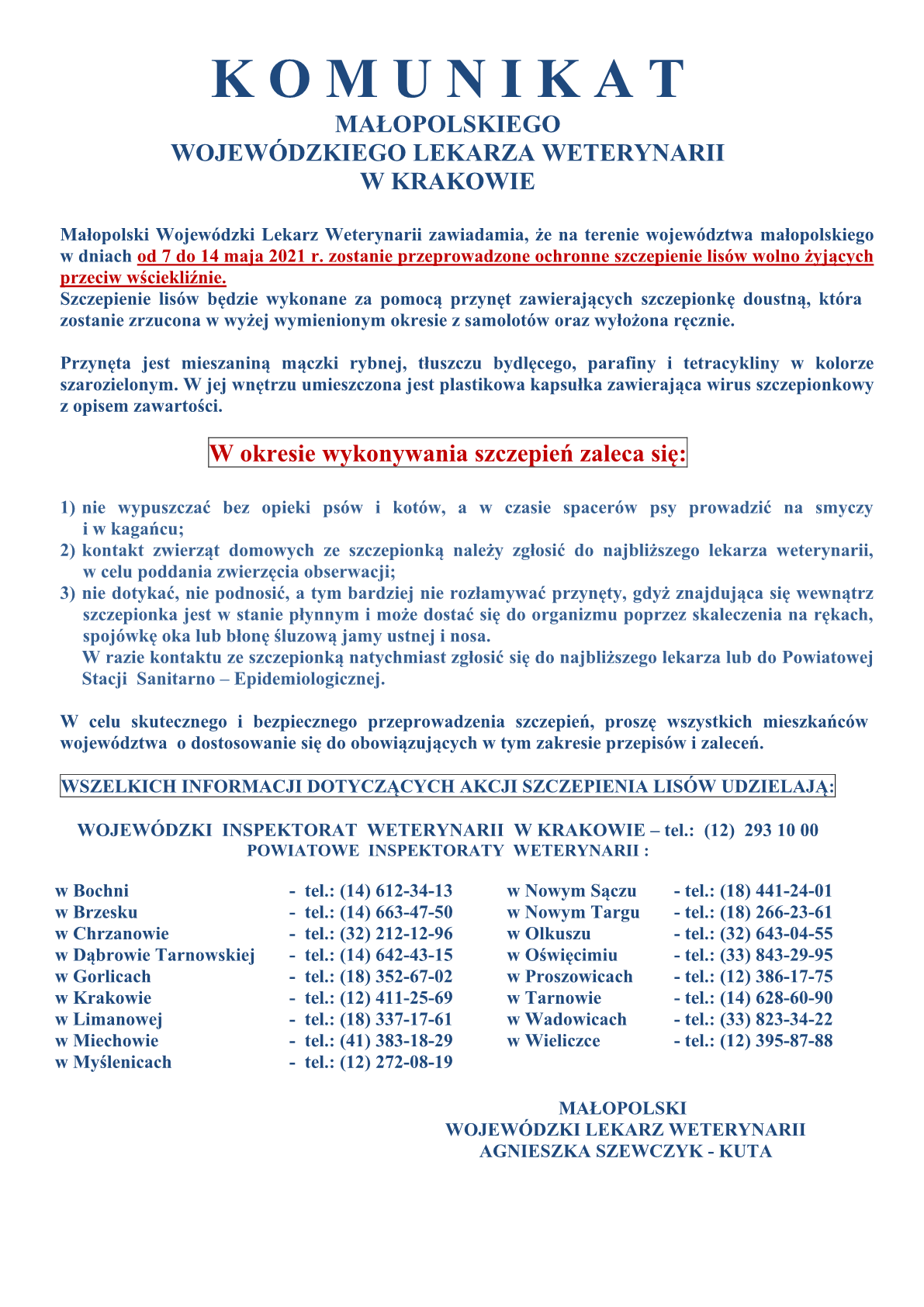 K O M U N I K A T
MAŁOPOLSKIEGO
WOJEWÓDZKIEGO LEKARZA WETERYNARII
W KRAKOWIE

Małopolski Wojewódzki Lekarz Weterynarii zawiadamia, że na terenie województwa małopolskiego w dniach od 7 do 14 maja 2021 r. zostanie przeprowadzone ochronne szczepienie lisów wolno żyjących przeciw wściekliźnie.
Szczepienie lisów będzie wykonane za pomocą przynęt zawierających szczepionkę doustną, która zostanie zrzucona w wyżej wymienionym okresie z samolotów oraz wyłożona ręcznie.

Przynęta jest mieszaniną mączki rybnej, tłuszczu bydlęcego, parafiny i tetracykliny w kolorze szarozielonym. W jej wnętrzu umieszczona jest plastikowa kapsułka zawierająca wirus szczepionkowy z opisem zawartości.

W okresie wykonywania szczepień zaleca się:

1) nie wypuszczać bez opieki psów i kotów, a w czasie spacerów psy prowadzić na smyczy i w kagańcu;
2) kontakt zwierząt domowych ze szczepionką należy zgłosić do najbliższego lekarza weterynarii, w celu poddania zwierzęcia obserwacji;
3) nie dotykać, nie podnosić, a tym bardziej nie rozłamywać przynęty, gdyż znajdująca się wewnątrz szczepionka jest w stanie płynnym i może dostać się do organizmu poprzez skaleczenia na rękach, spojówkę oka lub błonę śluzową jamy ustnej i nosa.
W razie kontaktu ze szczepionką natychmiast zgłosić się do najbliższego lekarza lub do Powiatowej Stacji Sanitarno – Epidemiologicznej.

W celu skutecznego i bezpiecznego przeprowadzenia szczepień, proszę wszystkich mieszkańców województwa o dostosowanie się do obowiązujących w tym zakresie przepisów i zaleceń.

WSZELKICH INFORMACJI DOTYCZĄCYCH AKCJI SZCZEPIENIA LISÓW UDZIELAJĄ:

WOJEWÓDZKI INSPEKTORAT WETERYNARII W KRAKOWIE – tel.: (12) 293 10 00
POWIATOWE INSPEKTORATY WETERYNARII :

w Bochni - tel.: (14) 612-34-13
w Brzesku - tel.: (14) 663-47-50
w Chrzanowie - tel.: (32) 212-12-96
w Dąbrowie Tarnowskiej - tel.: (14) 642-43-15
w Gorlicach - tel.: (18) 352-67-02
w Krakowie - tel.: (12) 411-25-69
w Limanowej - tel.: (18) 337-17-61
w Miechowie - tel.: (41) 383-18-29
w Myślenicach - tel.: (12) 272-08-19

w Nowym Sączu - tel.: (18) 441-24-01
w Nowym Targu - tel.: (18) 266-23-61
w Olkuszu - tel.: (32) 643-04-55
w Oświęcimiu - tel.: (33) 843-29-95
w Proszowicach - tel.: (12) 386-17-75
w Tarnowie - tel.: (14) 628-60-90
w Wadowicach - tel.: (33) 823-34-22
w Wieliczce - tel.: (12) 395-87-88

MAŁOPOLSKI
WOJEWÓDZKI LEKARZ WETERYNARII
AGNIESZKA SZEWCZYK - KUTA